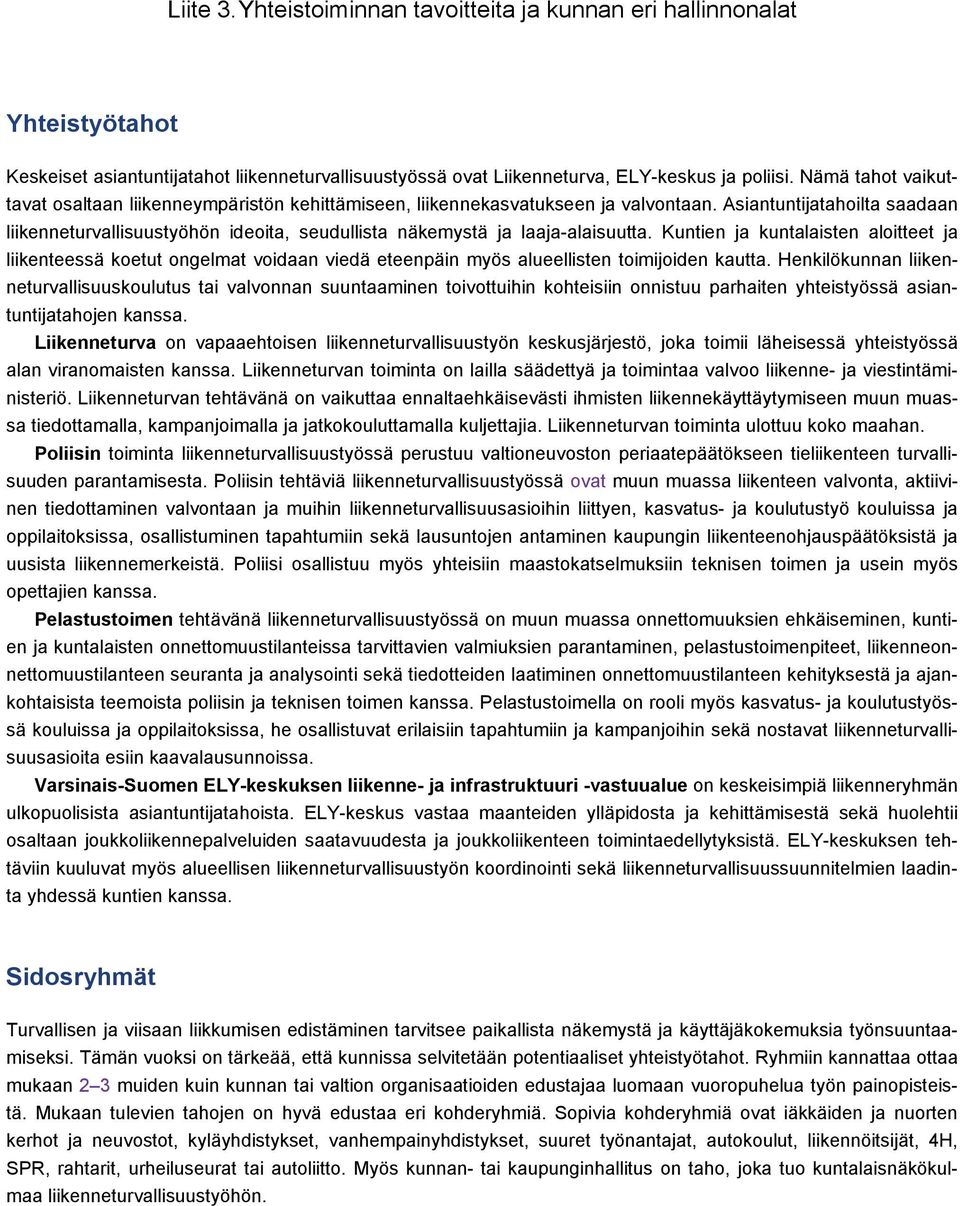 Liite 3. Yhteistoiminnan tavoitteita ja kunnan eri hallinnonalat

Yhteistyötahot

Keskeiset asiantuntijatahot liikenneturvallisuustyössä ovat Liikenneturva, ELY-keskus ja poliisi. Nämä tahot vaikuttavat osaltaan liikenneympäristön kehittämiseen, liikennekasvatukseen ja valvontaan. Asiantuntijatahoilta saadaan liikenneturvallisuustyöhön ideoita, seudullista näkemystä ja laaja-alaisuutta. Kuntien ja kuntalaisten aloitteet ja liikenteessä koetut ongelmat voidaan viedä eteenpäin myös alueellisten toimijoiden kautta. Henkilökunnan liikenneturvallisuuskoulutus tai valvonnan suuntaaminen toivottuihin kohteisiin onnistuu parhaiten yhteistyössä asiantuntijatahojen kanssa.

Liikenneturva on vapaaehtoisen liikenneturvallisuustyön keskusjärjestö, joka toimii läheisessä yhteistyössä alan viranomaisten kanssa. Liikenneturvan toiminta on lailla säädettyä ja toimintaa valvoo liikenne- ja viestintäministeriö. Liikenneturvan tehtävänä on vaikuttaa ennaltaehkäisevästi ihmisten liikennekäyttäytymiseen muun muassa tiedottamalla, kampanjoimalla ja jatkokouluttamalla kuljettajia. Liikenneturvan toiminta ulottuu koko maahan.

Poliisin toiminta liikenneturvallisuustyössä perustuu valtioneuvoston periaatepäätökseen tieliikenteen turvallisuuden parantamisesta. Poliisin tehtäviä liikenneturvallisuustyössä ovat muun muassa liikenteen valvonta, aktiivinen tiedottaminen valvontaan ja muihin liikenneturvallisuusasioihin liittyen, kasvatus- ja koulutustyö kouluissa ja oppilaitoksissa, osallistuminen tapahtumiin sekä lausuntojen antaminen kaupungin liikenteenohjauspäätöksistä ja uusista liikennemerkeistä. Poliisi osallistuu myös yhteisiin maastokatselmuksiin teknisen toimen ja usein myös opettajien kanssa.

Pelastustoimen tehtävänä liikenneturvallisuustyössä on muun muassa onnettomuuksien ehkäiseminen, kuntien ja kuntalaisten onnettomuustilanteissa tarvittavien valmiuksien parantaminen, pelastustoimenpiteet, liikenneonnettomuustilanteen seuranta ja analysointi sekä tiedotteiden laatiminen onnettomuustilanteen kehityksestä ja ajankohtaisista teemoista poliisin ja teknisen toimen kanssa. Pelastustoimella on rooli myös kasvatus- ja koulutustyössä kouluissa ja oppilaitoksissa, he osallistuvat erilaisiin tapahtumiin ja kampanjoihin sekä nostavat liikenneturvallisuusasioita esiin kaavalausunnoissa.

Varsinais-Suomen ELY-keskuksen liikenne- ja infrastruktuuri -vastuualue on keskeisimpiä liikenneryhmän ulkopuolisista asiantuntijatahoista. ELY-keskus vastaa maanteiden ylläpidosta ja kehittämisestä sekä huolehtii osaltaan joukkoliikennepalveluiden saatavuudesta ja joukkoliikenteen toimintaedellytyksistä. ELY-keskuksen tehtäviin kuuluvat myös alueellisen liikenneturvallisuustyön koordinointi sekä liikenneturvallisuussuunnitelmien laadinta yhdessä kuntien kanssa.

Sidosryhmät

Turvallisen ja viisaan liikkumisen edistäminen tarvitsee paikallista näkemystä ja käyttäjäkokemuksia työnsuuntaamiseksi. Tämän vuoksi on tärkeää, että kunnissa selvitetään potentiaaliset yhteistyötahot. Ryhmiin kannattaa ottaa mukaan 2–3 muiden kuin kunnan tai valtion organisaatioiden edustajaa luomaan vuoropuhelua työn painopisteistä. Mukaan tulevien tahojen on hyvä edustaa eri kohderyhmiä. Sopivia kohderyhmiä ovat iäkkäiden ja nuorten kerhot ja neuvostot, kyläyhdistykset, vanhempainyhdistykset, suuret työnantajat, autokoulut, liikennöitsijät, 4H, SPR, rahtarit, urheiluseurat tai autoliitto. Myös kunnan- tai kaupunginhallitus on taho, joka tuo kuntalaisnäkökulmaa liikenneturvallisuustyöhön.